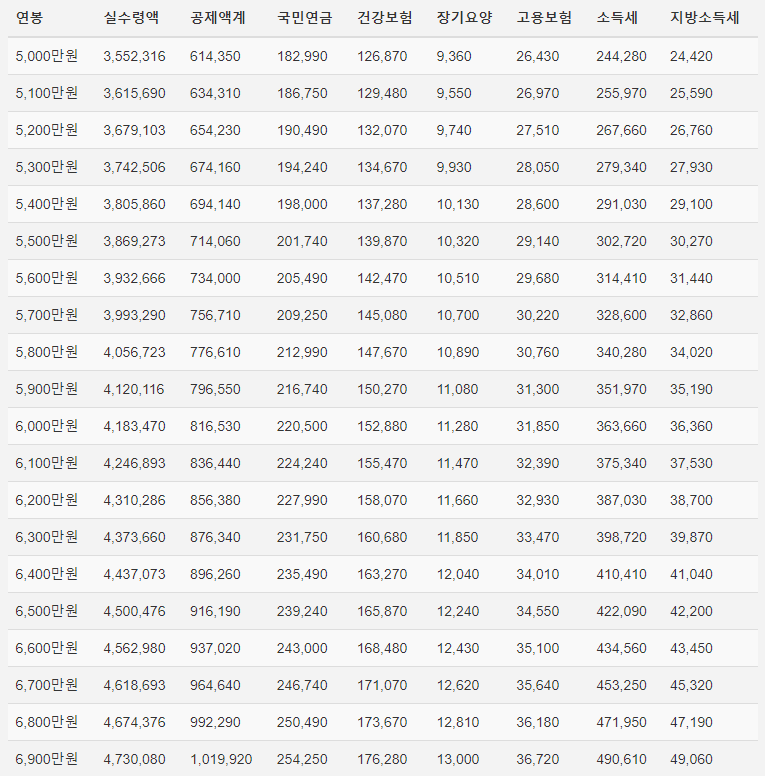 | 연봉 | 실수령액 | 공제액계 | 국민연금 | 건강보험 | 장기요양 | 고용보험 | 소득세 | 지방소득세 |
|---|---|---|---|---|---|---|---|---|
| 5,000만원 | 3,552,316 | 614,350 | 182,990 | 126,870 | 9,360 | 26,430 | 244,280 | 24,420 |
| 5,100만원 | 3,615,690 | 634,310 | 186,750 | 129,480 | 9,550 | 26,970 | 255,970 | 25,590 |
| 5,200만원 | 3,679,103 | 654,230 | 190,490 | 132,070 | 9,740 | 27,510 | 267,660 | 26,760 |
| 5,300만원 | 3,742,506 | 674,160 | 194,240 | 134,670 | 9,930 | 28,050 | 279,340 | 27,930 |
| 5,400만원 | 3,805,860 | 694,140 | 198,000 | 137,280 | 10,130 | 28,600 | 291,030 | 29,100 |
| 5,500만원 | 3,869,273 | 714,060 | 201,740 | 139,870 | 10,320 | 29,140 | 302,720 | 30,270 |
| 5,600만원 | 3,932,666 | 734,000 | 205,490 | 142,470 | 10,510 | 29,680 | 314,410 | 31,440 |
| 5,700만원 | 3,993,290 | 756,710 | 209,250 | 145,080 | 10,700 | 30,220 | 328,600 | 32,860 |
| 5,800만원 | 4,056,723 | 776,610 | 212,990 | 147,670 | 10,890 | 30,760 | 340,280 | 34,020 |
| 5,900만원 | 4,120,116 | 796,550 | 216,740 | 150,270 | 11,080 | 31,300 | 351,970 | 35,190 |
| 6,000만원 | 4,183,470 | 816,530 | 220,500 | 152,880 | 11,280 | 31,850 | 363,660 | 36,360 |
| 6,100만원 | 4,246,893 | 836,440 | 224,240 | 155,470 | 11,470 | 32,390 | 375,340 | 37,530 |
| 6,200만원 | 4,310,286 | 856,380 | 227,990 | 158,070 | 11,660 | 32,930 | 387,030 | 38,700 |
| 6,300만원 | 4,373,660 | 876,340 | 231,750 | 160,680 | 11,850 | 33,470 | 398,720 | 39,870 |
| 6,400만원 | 4,437,073 | 896,260 | 235,490 | 163,270 | 12,040 | 34,010 | 410,410 | 41,040 |
| 6,500만원 | 4,500,476 | 916,190 | 239,240 | 165,870 | 12,240 | 34,550 | 422,090 | 42,200 |
| 6,600만원 | 4,562,980 | 937,020 | 243,000 | 168,480 | 12,430 | 35,100 | 434,560 | 43,450 |
| 6,700만원 | 4,618,693 | 964,640 | 246,740 | 171,070 | 12,620 | 35,640 | 453,250 | 45,320 |
| 6,800만원 | 4,674,376 | 992,290 | 250,490 | 173,670 | 12,810 | 36,180 | 471,950 | 47,190 |
| 6,900만원 | 4,730,080 | 1,019,920 | 254,250 | 176,280 | 13,000 | 36,720 | 490,610 | 49,060 |